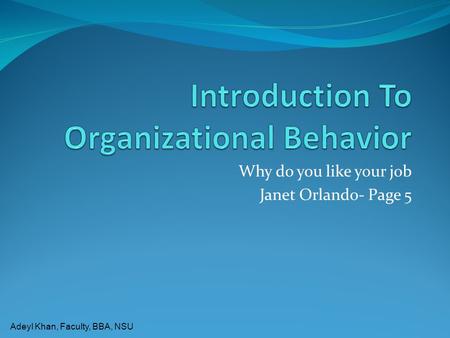 Introduction To Organizational Behavior

Why do you like your job
Janet Orlando- Page 5

Adeyl Khan, Faculty, BBA, NSU